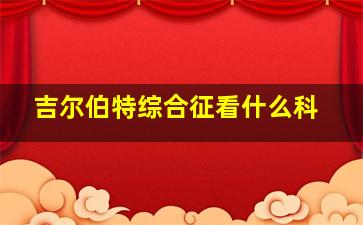 吉尔伯特综合征看什么科